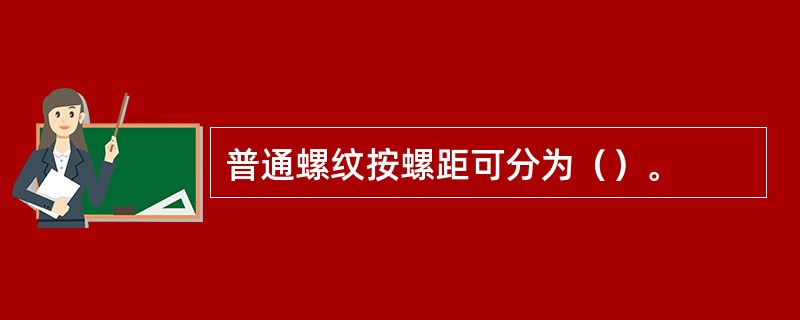 普通螺纹按螺距可分为（）。